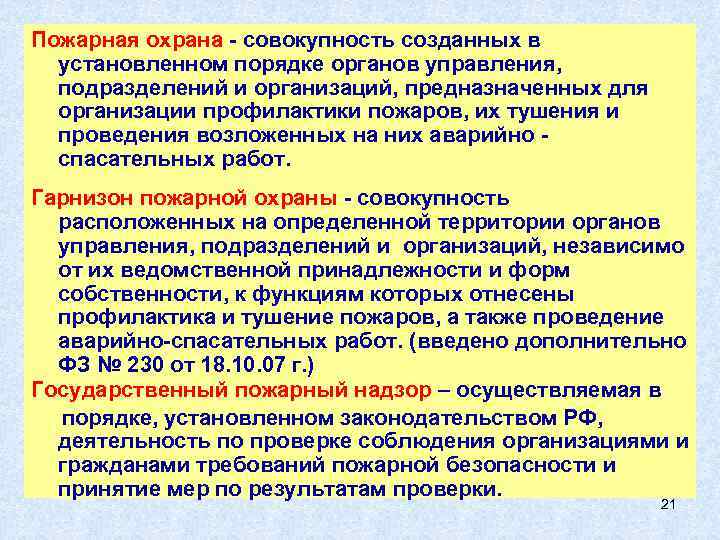 Пожарная охрана - совокупность созданных в установленном порядке органов управления, подразделений и организаций, предназначенных для организации профилактики пожаров, их тушения и проведения возложенных на них аварийно - спасательных работ.

Гарнизон пожарной охраны - совокупность расположенных на определенной территории органов управления, подразделений и организаций, независимо от их ведомственной принадлежности и форм собственности, к функциям которых отнесены профилактика и тушение пожаров, а также проведение аварийно-спасательных работ. (введено дополнительно ФЗ № 230 от 18.10.07 г.)

Государственный пожарный надзор – осуществляемая в порядке, установленном законодательством РФ, деятельность по проверке соблюдения организациями и гражданами требований пожарной безопасности и принятие мер по результатам проверки.

21